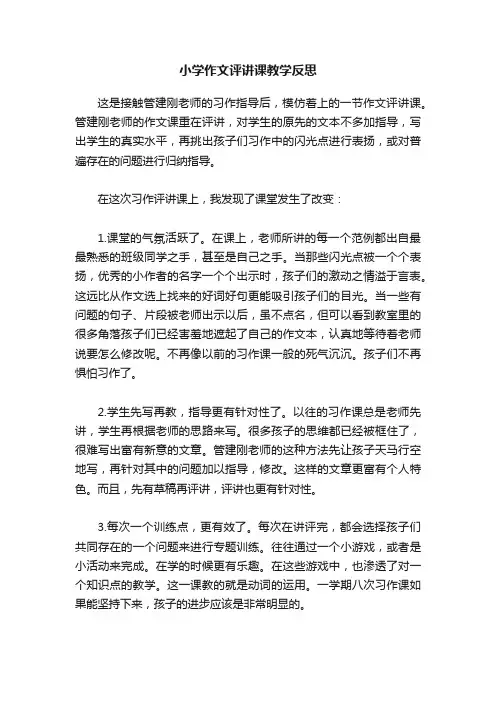 小学作文评讲课教学反思

这是接触管建刚老师的习作指导后，模仿着上的一节作文评讲课。管建刚老师的作文课重在评讲，对学生的原先的文本不多加指导，写出学生的真实水平，再挑出孩子们习作中的闪光点进行表扬，或对普遍存在的问题进行归纳指导。

在这次习作评讲课上，我发现了课堂发生了改变：

1.课堂的气氛活跃了。在课上，老师所讲的每一个范例都出自最最熟悉的班级同学之手，甚至是自己之手。当那些闪光点被一个个表扬，优秀的小作者的名字一个个出示时，孩子们的激动之情溢于言表。这远比从作文选上找来的好词好句更能吸引孩子们的目光。当一些有问题的句子、片段被老师出示以后，虽不点名，但可以看到教室里的很多角落孩子们已经害羞地遮起了自己的作文本，认真地等待着老师说要怎么修改呢。不再像以前的习作课一般的死气沉沉。孩子们不再惧怕习作了。

2.学生先写再教，指导更有针对性了。以往的习作课总是老师先讲，学生再根据老师的思路来写。很多孩子的思维都已经被框住了，很难写出富有新意的文章。管建刚老师的这种方法先让孩子天马行空地写，再针对其中的问题加以指导，修改。这样的文章更富有个人特色。而且，先有草稿再评讲，评讲也更有针对性。

3.每次一个训练点，更有效了。每次在讲评完，都会选择孩子们共同存在的一个问题来进行专题训练。往往通过一个小游戏，或者是小活动来完成。在学的时候更有乐趣。在这些游戏中，也渗透了对一个知识点的教学。这一课教的就是动词的运用。一学期八次习作课如果能坚持下来，孩子的进步应该是非常明显的。